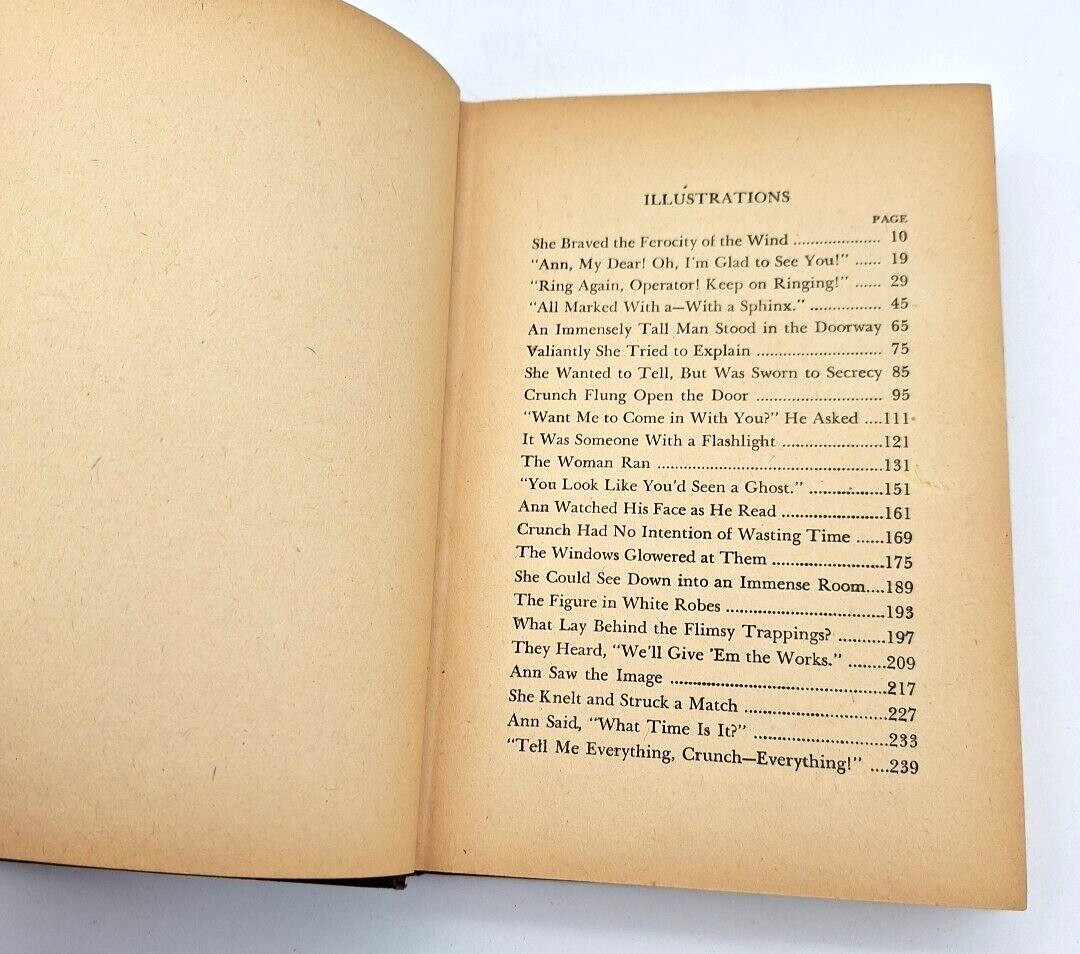 ILLUSTRATIONS

PAGE

She Braved the Ferocity of the Wind 10
"Ann, My Dear! Oh, I'm Glad to See You!" 19
"Ring Again, Operator! Keep on Ringing!" 29
"All Marked With a—With a Sphinx." 45
An Immensely Tall Man Stood in the Doorway 65
Valiantly She Tried to Explain 75
She Wanted to Tell, But Was Sworn to Secrecy 85
Crunch Flung Open the Door 95
"Want Me to Come in With You?" He Asked 111
It Was Someone With a Flashlight 121
The Woman Ran 131
"You Look Like You'd Seen a Ghost." 151
Ann Watched His Face as He Read 161
Crunch Had No Intention of Wasting Time 169
The Windows Glowered at Them 175
She Could See Down into an Immense Room 189
The Figure in White Robes 193
What Lay Behind the Flimsy Trappings? 197
They Heard, "We'll Give 'Em the Works." 209
Ann Saw the Image 217
She Knelt and Struck a Match 227
Ann Said, "What Time Is It?" 233
"Tell Me Everything, Crunch—Everything!" 239